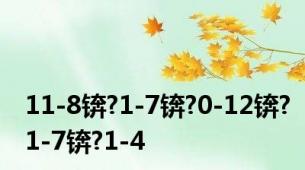 11-8锛?1-7锛?0-12锛?1-7锛?1-4